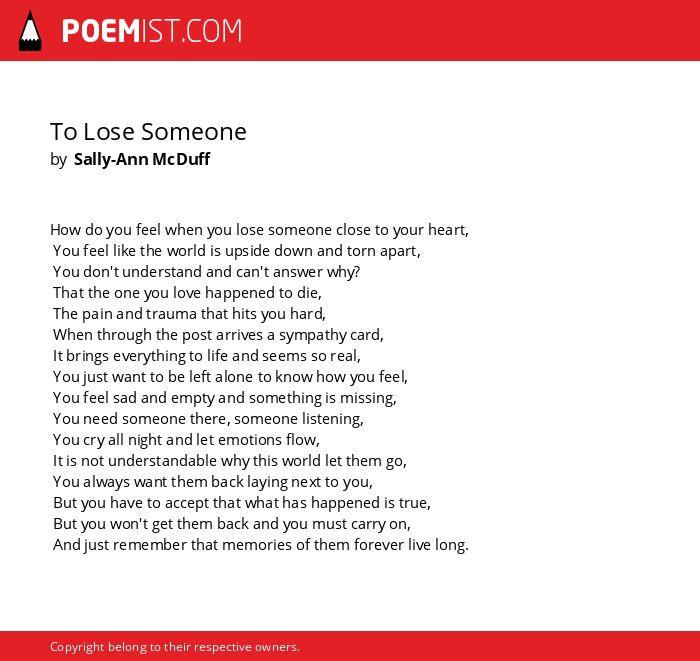 POEMIST.COM

To Lose Someone
by Sally-Ann McDuff

How do you feel when you lose someone close to your heart,
You feel like the world is upside down and torn apart,
You don't understand and can't answer why?
That the one you love happened to die,
The pain and trauma that hits you hard,
When through the post arrives a sympathy card,
It brings everything to life and seems so real,
You just want to be left alone to know how you feel,
You feel sad and empty and something is missing,
You need someone there, someone listening,
You cry all night and let emotions flow,
It is not understandable why this world let them go,
You always want them back laying next to you,
But you have to accept that what has happened is true,
But you won't get them back and you must carry on,
And just remember that memories of them forever live long.

Copyright belong to their respective owners.